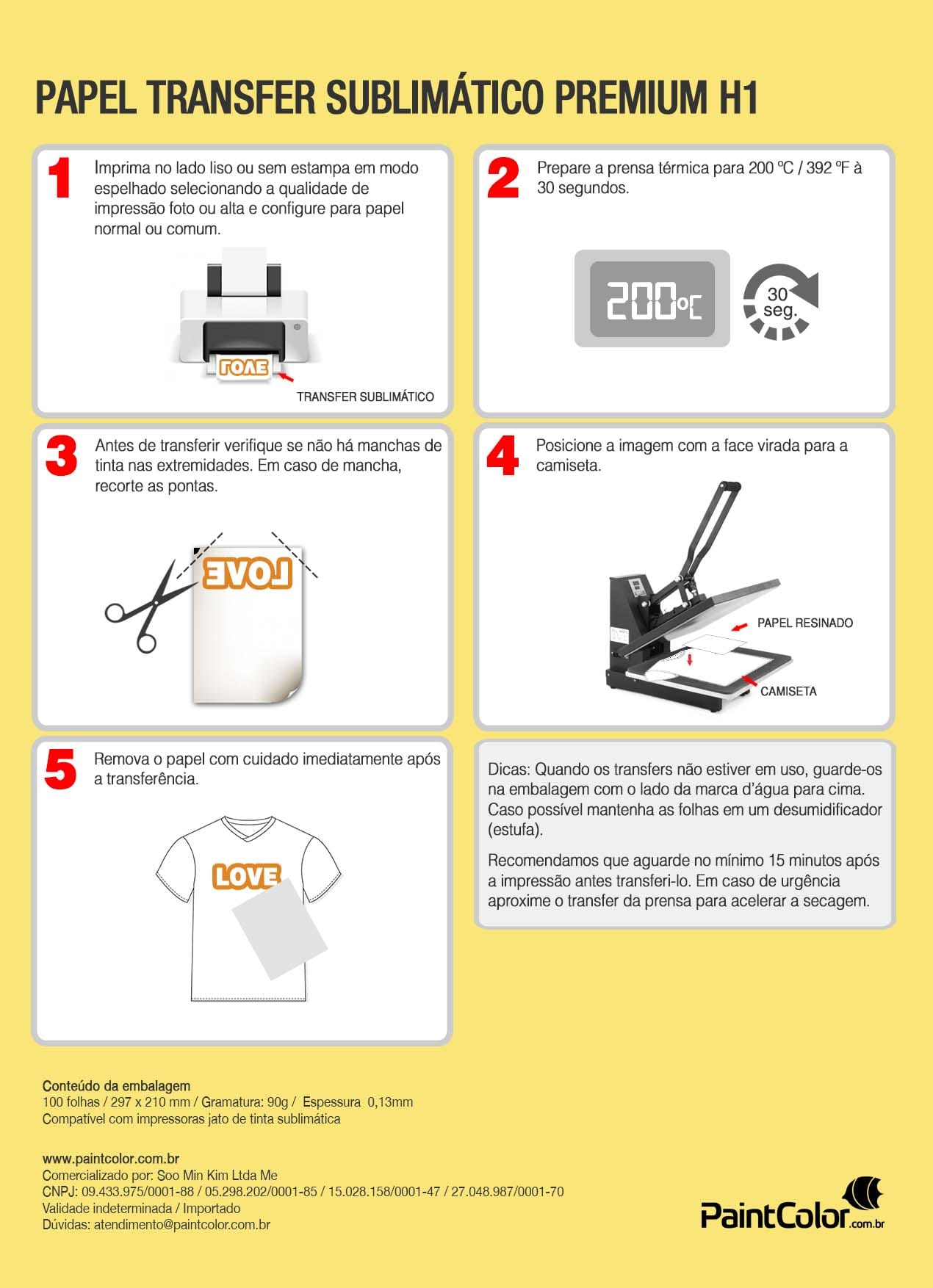 PAPEL TRANSFER SUBLIMÁTICO PREMIUM H1

1 Imprima no lado liso ou sem estampa em modo espelhado selecionando a qualidade de impressão foto ou alta e configure para papel normal ou comum.

LOVE

TRANSFER SUBLIMÁTICO

2 Prepare a prensa térmica para 200 ºC / 392 ºF à 30 segundos.

200ºC

30 seg.

3 Antes de transferir verifique se não há manchas de tinta nas extremidades. Em caso de mancha, recorte as pontas.

LOVE

4 Posicione a imagem com a face virada para a camiseta.

PAPEL RESINADO

CAMISETA

5 Remova o papel com cuidado imediatamente após a transferência.

LOVE

Dicas: Quando os transfers não estiver em uso, guarde-os na embalagem com o lado da marca d'água para cima. Caso possível mantenha as folhas em um desumidificador (estufa).

Recomendamos que aguarde no mínimo 15 minutos após a impressão antes transferi-lo. Em caso de urgência aproxime o transfer da prensa para acelerar a secagem.

Conteúdo da embalagem
100 folhas / 297 x 210 mm / Gramatura: 90g / Espessura 0,13mm
Compatível com impressoras jato de tinta sublimática

www.paintcolor.com.br
Comercializado por: Soo Min Kim Ltda Me
CNPJ: 09.433.975/0001-88 / 05.298.202/0001-85 / 15.028.158/0001-47 / 27.048.987/0001-70
Validade indeterminada / Importado
Dúvidas: atendimento@paintcolor.com.br

PaintColor.com.br